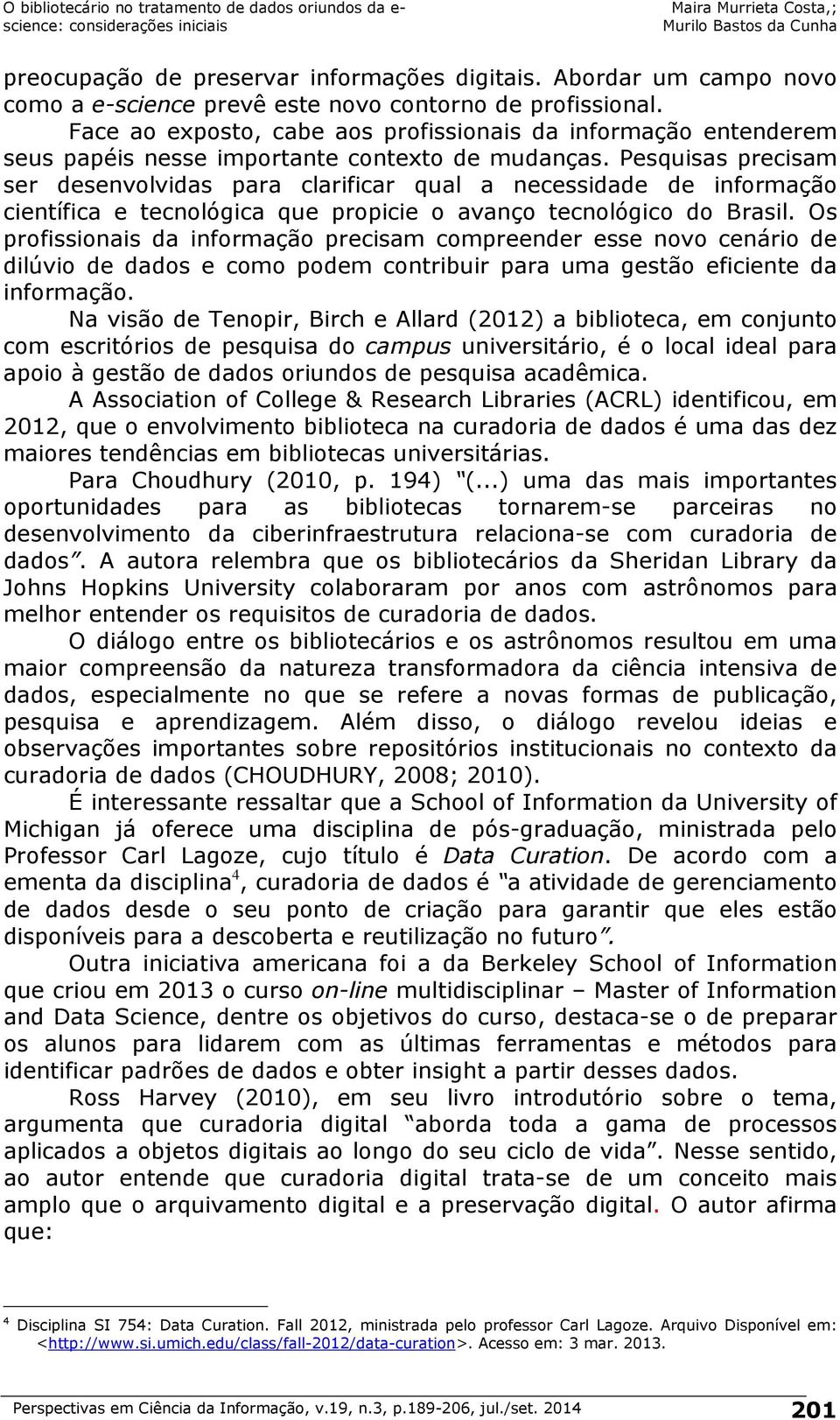 O bibliotecário no tratamento de dados oriundos da e-science: considerações iniciais

Maira Murrieta Costa,; Murilo Bastos da Cunha

preocupação de preservar informações digitais. Abordar um campo novo como a e-science prevê este novo contorno de profissional.

Face ao exposto, cabe aos profissionais da informação entenderem seus papéis nesse importante contexto de mudanças. Pesquisas precisam ser desenvolvidas para clarificar qual a necessidade de informação científica e tecnológica que propicie o avanço tecnológico do Brasil. Os profissionais da informação precisam compreender esse novo cenário de dilúvio de dados e como podem contribuir para uma gestão eficiente da informação.

Na visão de Tenopir, Birch e Allard (2012) a biblioteca, em conjunto com escritórios de pesquisa do campus universitário, é o local ideal para apoio à gestão de dados oriundos de pesquisa acadêmica.

A Association of College & Research Libraries (ACRL) identificou, em 2012, que o envolvimento biblioteca na curadoria de dados é uma das dez maiores tendências em bibliotecas universitárias.

Para Choudhury (2010, p. 194) "(...) uma das mais importantes oportunidades para as bibliotecas tornarem-se parceiras no desenvolvimento da ciberinfraestrutura relaciona-se com curadoria de dados". A autora relembra que os bibliotecários da Sheridan Library da Johns Hopkins University colaboraram por anos com astrônomos para melhor entender os requisitos de curadoria de dados.

O diálogo entre os bibliotecários e os astrônomos resultou em uma maior compreensão da natureza transformadora da ciência intensiva de dados, especialmente no que se refere a novas formas de publicação, pesquisa e aprendizagem. Além disso, o diálogo revelou ideias e observações importantes sobre repositórios institucionais no contexto da curadoria de dados (CHOUDHURY, 2008; 2010).

É interessante ressaltar que a School of Information da University of Michigan já oferece uma disciplina de pós-graduação, ministrada pelo Professor Carl Lagoze, cujo título é Data Curation. De acordo com a ementa da disciplina$^4$, curadoria de dados é "a atividade de gerenciamento de dados desde o seu ponto de criação para garantir que eles estão disponíveis para a descoberta e reutilização no futuro".

Outra iniciativa americana foi a da Berkeley School of Information que criou em 2013 o curso on-line multidisciplinar – Master of Information and Data Science, dentre os objetivos do curso, destaca-se o de preparar os alunos para lidarem com as últimas ferramentas e métodos para identificar padrões de dados e obter insight a partir desses dados.

Ross Harvey (2010), em seu livro introdutório sobre o tema, argumenta que curadoria digital "aborda toda a gama de processos aplicados a objetos digitais ao longo do seu ciclo de vida". Nesse sentido, ao autor entende que curadoria digital trata-se de um conceito mais amplo que o arquivamento digital e a preservação digital. O autor afirma que:

$^4$ Disciplina SI 754: Data Curation. Fall 2012, ministrada pelo professor Carl Lagoze. Arquivo Disponível em: <http://www.si.umich.edu/class/fall-2012/data-curation>. Acesso em: 3 mar. 2013.

Perspectivas em Ciência da Informação, v.19, n.3, p.189-206, jul./set. 2014

201